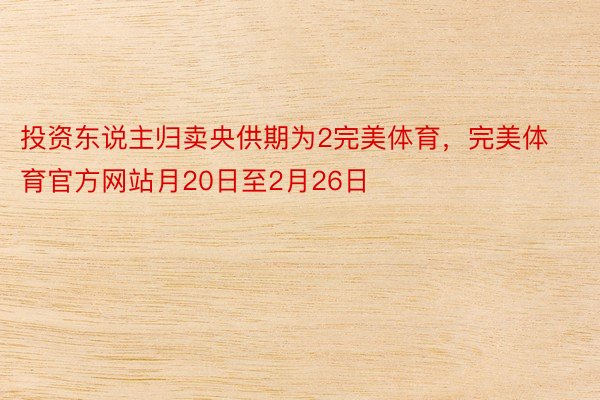 投资东说主归卖央供期为2完美体育，完美体育官方网站月20日至2月26日